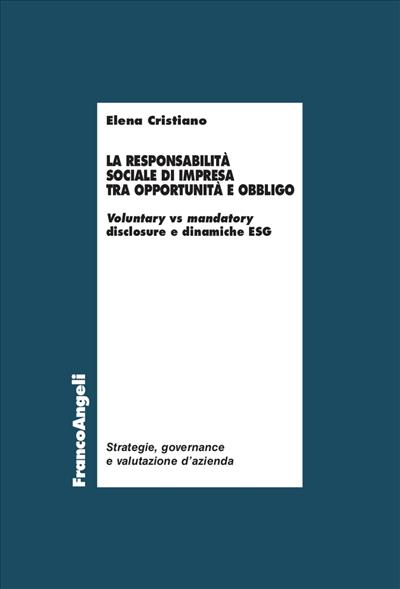 Elena Cristiano

LA RESPONSABILITÀ SOCIALE DI IMPRESA TRA OPPORTUNITÀ E OBBLIGO

Voluntary vs mandatory disclosure e dinamiche ESG

FrancoAngeli

Strategie, governance e valutazione d'azienda